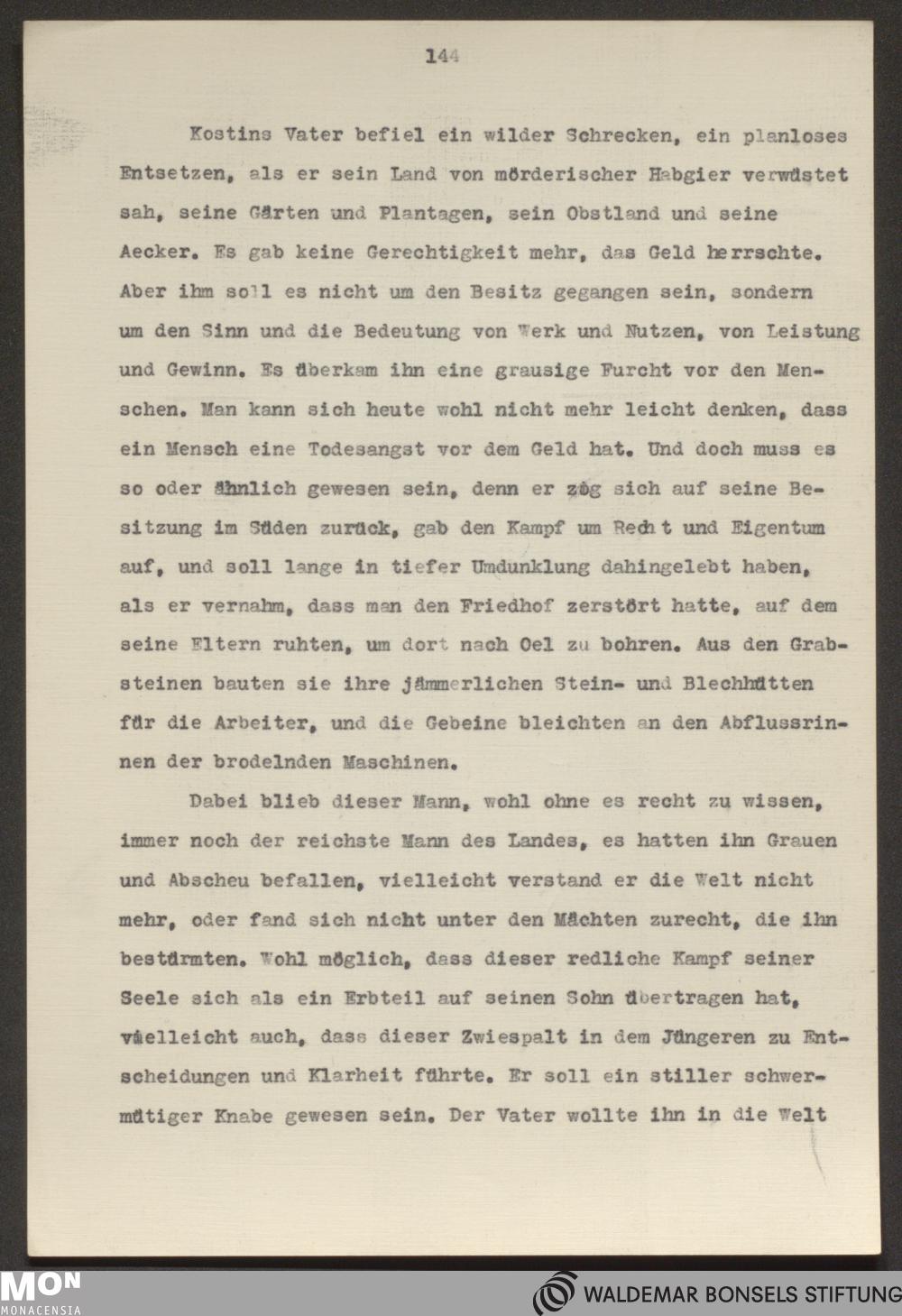 144

Kostins Vater befiel ein wilder Schrecken, ein planloses Entsetzen, als er sein Land von mörderischer Habgier verwüstet sah, seine Gärten und Plantagen, sein Obstland und seine Aecker. Es gab keine Gerechtigkeit mehr, das Geld herrschte. Aber ihm soll es nicht um den Besitz gegangen sein, sondern um den Sinn und die Bedeutung von Werk und Nutzen, von Leistung und Gewinn. Es überkam ihn eine grausige Furcht vor den Menschen. Man kann sich heute wohl nicht mehr leicht denken, dass ein Mensch eine Todesangst vor dem Geld hat. Und doch muss es so oder ähnlich gewesen sein, denn er zog sich auf seine Besitzung im Süden zurück, gab den Kampf um Recht und Eigentum auf, und soll lange in tiefer Umdunklung dahingelebt haben, als er vernahm, dass man den Friedhof zerstört hatte, auf dem seine Eltern ruhten, um dort nach Oel zu bohren. Aus den Grabsteinen bauten sie ihre jämmerlichen Stein- und Blechhütten für die Arbeiter, und die Gebeine bleichten an den Abflussrinnen der brodelnden Maschinen.

Dabei blieb dieser Mann, wohl ohne es recht zu wissen, immer noch der reichste Mann des Landes, es hatten ihn Grauen und Abscheu befallen, vielleicht verstand er die Welt nicht mehr, oder fand sich nicht unter den Mächten zurecht, die ihn bestürmten. Wohl möglich, dass dieser redliche Kampf seiner Seele sich als ein Erbteil auf seinen Sohn übertragen hat, vielleicht auch, dass dieser Zwiespalt in dem Jüngeren zu Entscheidungen und Klarheit führte. Er soll ein stiller schwermütiger Knabe gewesen sein. Der Vater wollte ihn in die Welt

MON
MONACENSIA
WALDEMAR BONSELS STIFTUNG